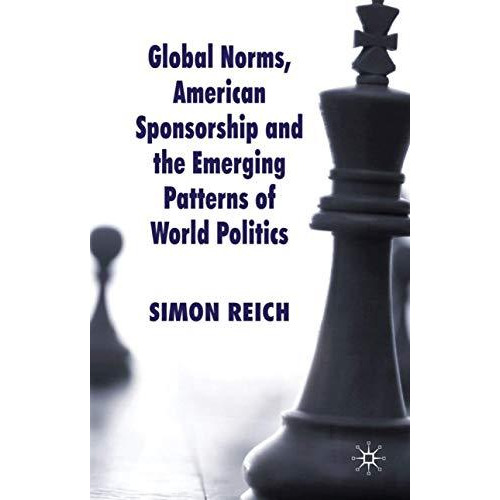 Global Norms, American Sponsorship and the Emerging Patterns of World Politics

SIMON REICH